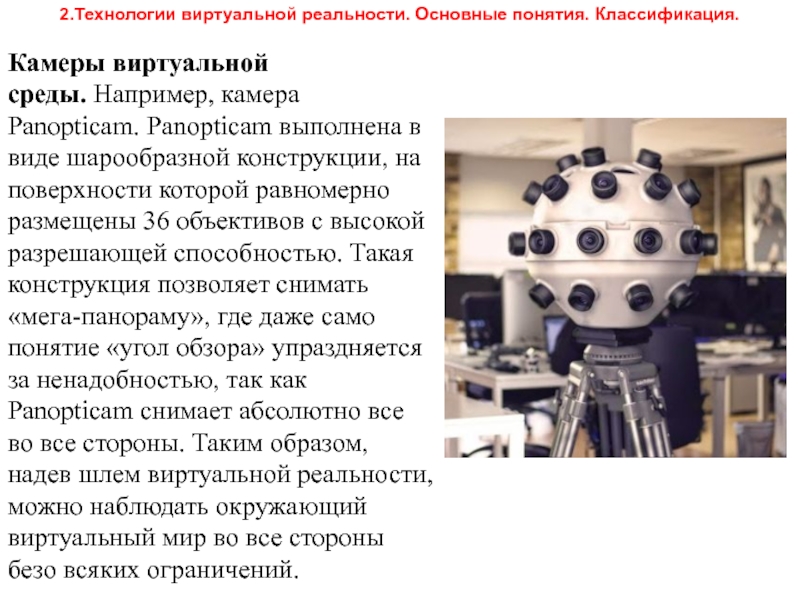 2.Технологии виртуальной реальности. Основные понятия. Классификация.

Камеры виртуальной среды. Например, камера Panopticam. Panopticam выполнена в виде шарообразной конструкции, на поверхности которой равномерно размещены 36 объективов с высокой разрешающей способностью. Такая конструкция позволяет снимать «мега-панораму», где даже само понятие «угол обзора» упраздняется за ненадобностью, так как Panopticam снимает абсолютно все во все стороны. Таким образом, надев шлем виртуальной реальности, можно наблюдать окружающий виртуальный мир во все стороны безо всяких ограничений.